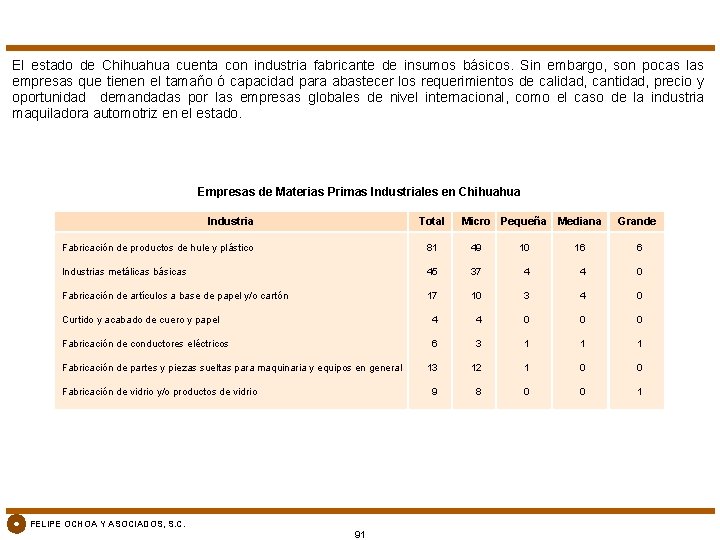 El estado de Chihuahua cuenta con industria fabricante de insumos básicos. Sin embargo, son pocas las empresas que tienen el tamaño ó capacidad para abastecer los requerimientos de calidad, cantidad, precio y oportunidad demandadas por las empresas globales de nivel internacional, como el caso de la industria maquiladora automotriz en el estado.

Empresas de Materias Primas Industriales en Chihuahua

| Industria | Total | Micro | Pequeña | Mediana | Grande |
|---|---|---|---|---|---|
| Fabricación de productos de hule y plástico | 81 | 49 | 10 | 16 | 6 |
| Industrias metálicas básicas | 45 | 37 | 4 | 4 | 0 |
| Fabricación de artículos a base de papel y/o cartón | 17 | 10 | 3 | 4 | 0 |
| Curtido y acabado de cuero y papel | 4 | 4 | 0 | 0 | 0 |
| Fabricación de conductores eléctricos | 6 | 3 | 1 | 1 | 1 |
| Fabricación de partes y piezas sueltas para maquinaria y equipos en general | 13 | 12 | 1 | 0 | 0 |
| Fabricación de vidrio y/o productos de vidrio | 9 | 8 | 0 | 0 | 1 |

FELIPE OCHOA Y ASOCIADOS, S.C.

91